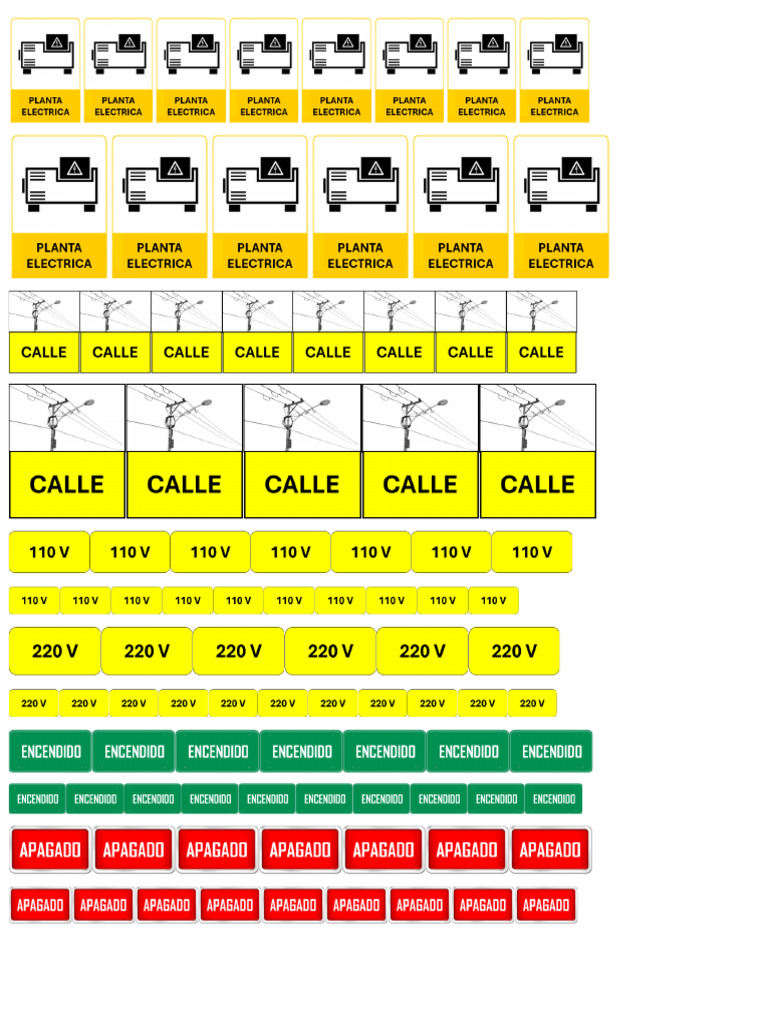 PLANTA ELECTRICA

PLANTA ELECTRICA

PLANTA ELECTRICA

PLANTA ELECTRICA

PLANTA ELECTRICA

PLANTA ELECTRICA

PLANTA ELECTRICA

PLANTA ELECTRICA

PLANTA ELECTRICA

PLANTA ELECTRICA

PLANTA ELECTRICA

PLANTA ELECTRICA

PLANTA ELECTRICA

PLANTA ELECTRICA

CALLE CALLE CALLE CALLE CALLE CALLE CALLE CALLE

CALLE CALLE CALLE CALLE CALLE

110 V 110 V 110 V 110 V 110 V 110 V 110 V

110 V 110 V 110 V 110 V 110 V 110 V 110 V 110 V 110 V 110 V

220 V 220 V 220 V 220 V 220 V 220 V

220 V 220 V 220 V 220 V 220 V 220 V 220 V 220 V 220 V 220 V 220 V

ENCENDIDO ENCENDIDO ENCENDIDO ENCENDIDO ENCENDIDO ENCENDIDO ENCENDIDO

ENCENDIDO ENCENDIDO ENCENDIDO ENCENDIDO ENCENDIDO ENCENDIDO ENCENDIDO ENCENDIDO ENCENDIDO ENCENDIDO

APAGADO APAGADO APAGADO APAGADO APAGADO APAGADO APAGADO

APAGADO APAGADO APAGADO APAGADO APAGADO APAGADO APAGADO APAGADO APAGADO